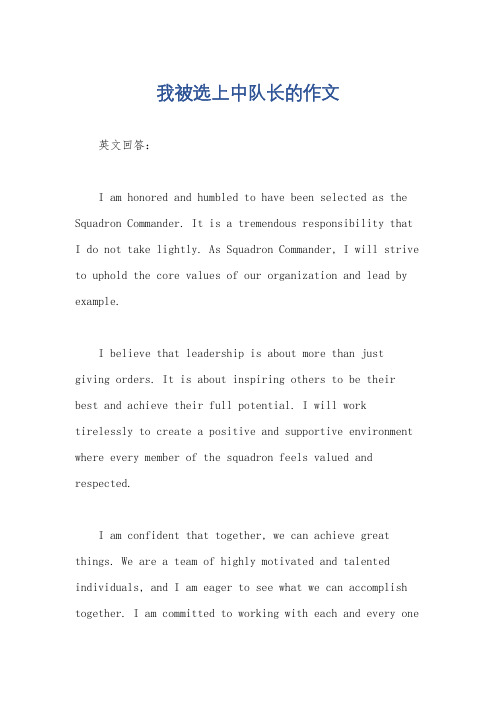 我被选上中队长的作文

英文回答：

I am honored and humbled to have been selected as the Squadron Commander. It is a tremendous responsibility that I do not take lightly. As Squadron Commander, I will strive to uphold the core values of our organization and lead by example.

I believe that leadership is about more than just giving orders. It is about inspiring others to be their best and achieve their full potential. I will work tirelessly to create a positive and supportive environment where every member of the squadron feels valued and respected.

I am confident that together, we can achieve great things. We are a team of highly motivated and talented individuals, and I am eager to see what we can accomplish together. I am committed to working with each and every one